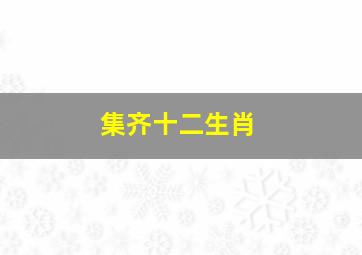 集齐十二生肖